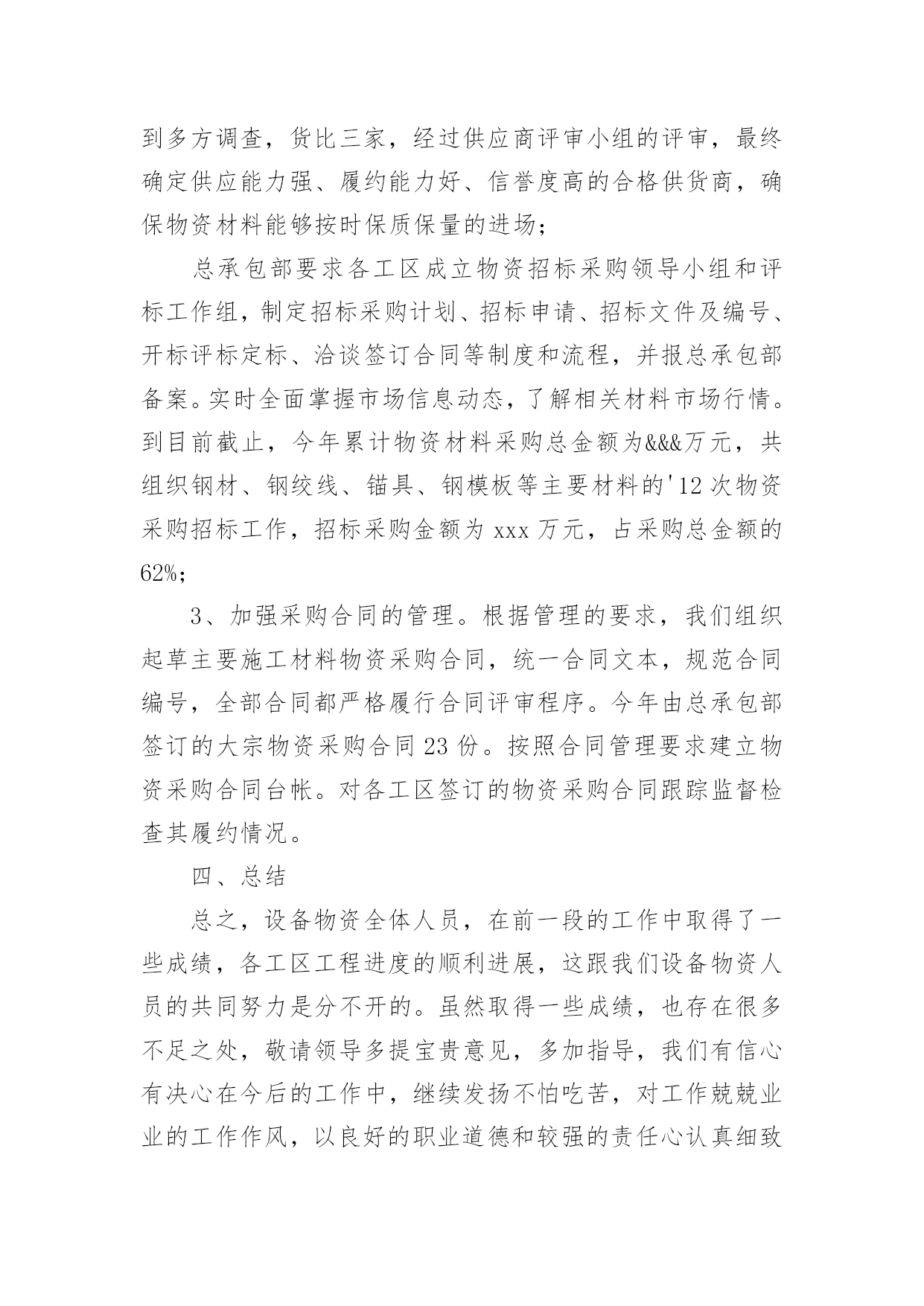 到多方调查，货比三家，经过供应商评审小组的评审，最终确定供应能力强、履约能力好、信誉度高的合格供货商，确保物资材料能够按时保质保量的进场；

总承包部要求各工区成立物资招标采购领导小组和评标工作组，制定招标采购计划、招标申请、招标文件及编号、开标评标定标、洽谈签订合同等制度和流程，并报总承包部备案。实时全面掌握市场信息动态，了解相关材料市场行情。到目前截止，今年累计物资材料采购总金额为&&&万元，共组织钢材、钢绞线、锚具、钢模板等主要材料的'12次物资采购招标工作，招标采购金额为xxx万元，占采购总金额的62%；

3、加强采购合同的管理。根据管理的要求，我们组织起草主要施工材料物资采购合同，统一合同文本，规范合同编号，全部合同都严格履行合同评审程序。今年由总承包部签订的大宗物资采购合同23份。按照合同管理要求建立物资采购合同台帐。对各工区签订的物资采购合同跟踪监督检查其履约情况。

四、总结

总之，设备物资全体人员，在前一段的工作中取得了一些成绩，各工区工程进度的顺利进展，这跟我们设备物资人员的共同努力是分不开的。虽然取得一些成绩，也存在很多不足之处，敬请领导多提宝贵意见，多加指导，我们有信心有决心在今后的工作中，继续发扬不怕吃苦，对工作兢兢业业的工作作风，以良好的职业道德和较强的责任心认真细致